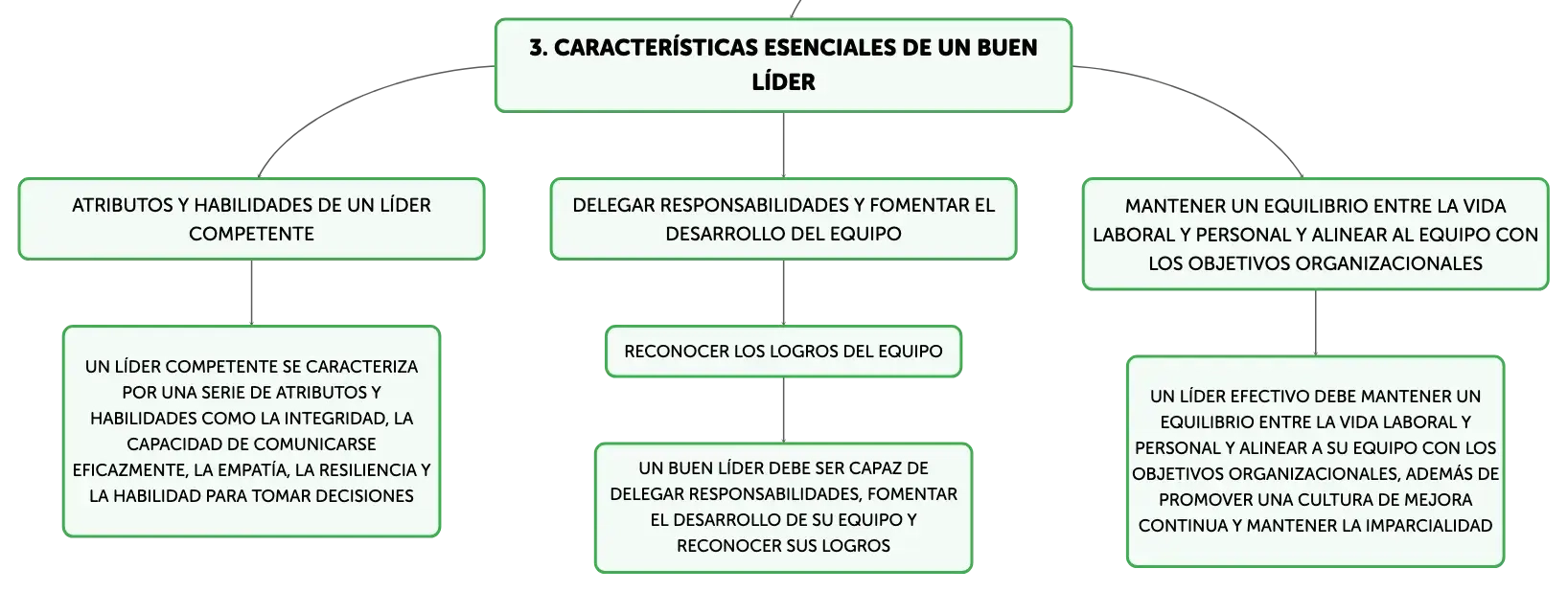 3. CARACTERÍSTICAS ESENCIALES DE UN BUEN LÍDER

ATRIBUTOS Y HABILIDADES DE UN LÍDER COMPETENTE

UN LÍDER COMPETENTE SE CARACTERIZA POR UNA SERIE DE ATRIBUTOS Y HABILIDADES COMO LA INTEGRIDAD, LA CAPACIDAD DE COMUNICARSE EFICAZMENTE, LA EMPATÍA, LA RESILIENCIA Y LA HABILIDAD PARA TOMAR DECISIONES

DELEGAR RESPONSABILIDADES Y FOMENTAR EL DESARROLLO DEL EQUIPO

RECONOCER LOS LOGROS DEL EQUIPO

UN BUEN LÍDER DEBE SER CAPAZ DE DELEGAR RESPONSABILIDADES, FOMENTAR EL DESARROLLO DE SU EQUIPO Y RECONOCER SUS LOGROS

MANTENER UN EQUILIBRIO ENTRE LA VIDA LABORAL Y PERSONAL Y ALINEAR AL EQUIPO CON LOS OBJETIVOS ORGANIZACIONALES

UN LÍDER EFECTIVO DEBE MANTENER UN EQUILIBRIO ENTRE LA VIDA LABORAL Y PERSONAL Y ALINEAR A SU EQUIPO CON LOS OBJETIVOS ORGANIZACIONALES, ADEMÁS DE PROMOVER UNA CULTURA DE MEJORA CONTINUA Y MANTENER LA IMPARCIALIDAD